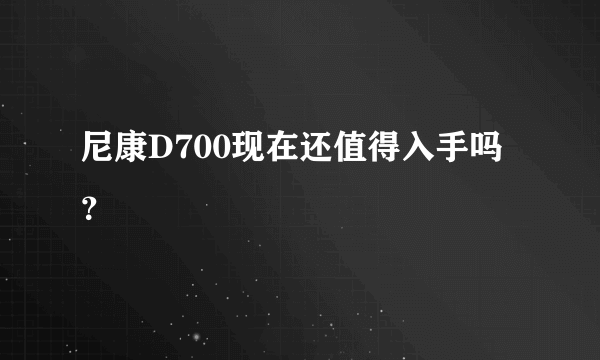 尼康D700现在还值得入手吗？